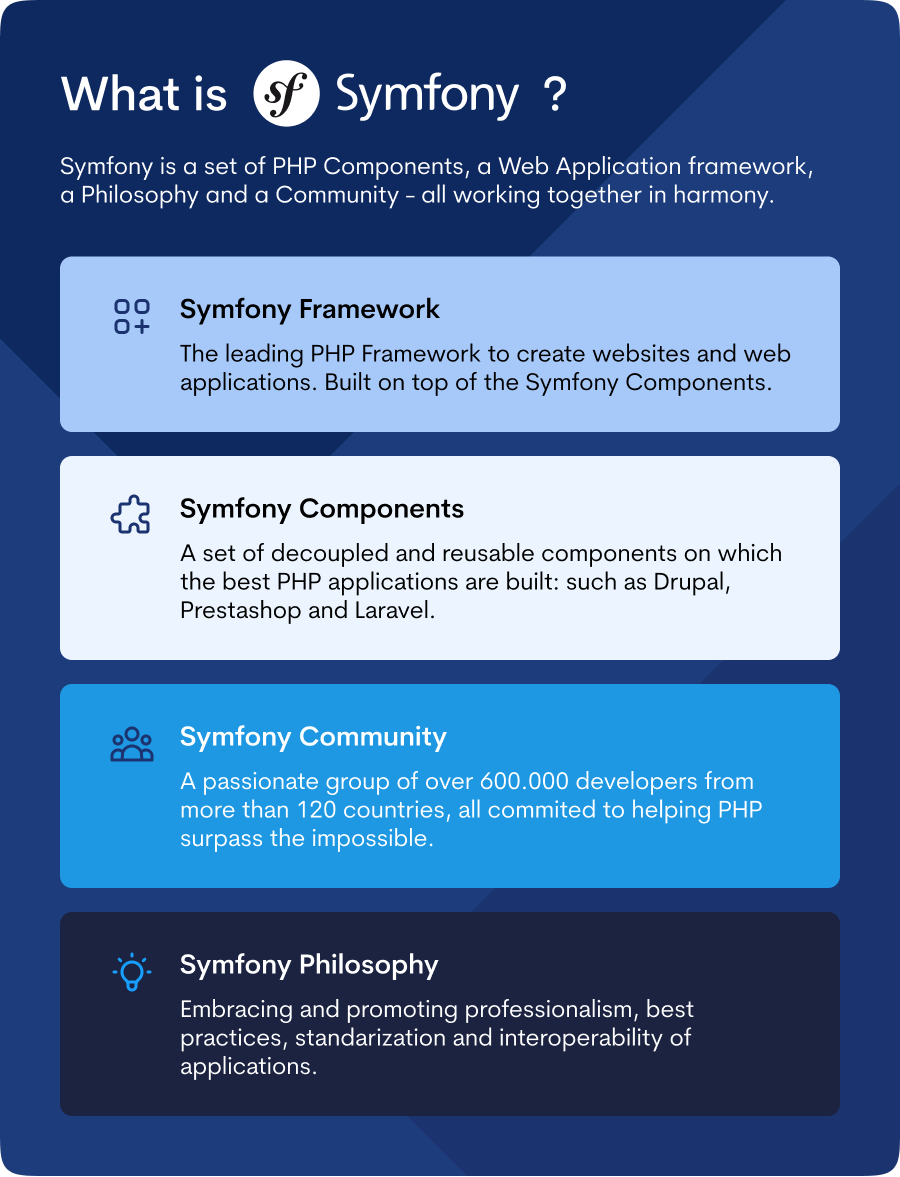 What is sf Symfony ?

Symfony is a set of PHP Components, a Web Application framework, a Philosophy and a Community - all working together in harmony.

Symfony Framework

The leading PHP Framework to create websites and web applications. Built on top of the Symfony Components.

Symfony Components

A set of decoupled and reusable components on which the best PHP applications are built: such as Drupal, Prestashop and Laravel.

Symfony Community

A passionate group of over 600.000 developers from more than 120 countries, all commited to helping PHP surpass the impossible.

Symfony Philosophy

Embracing and promoting professionalism, best practices, standarization and interoperability of applications.